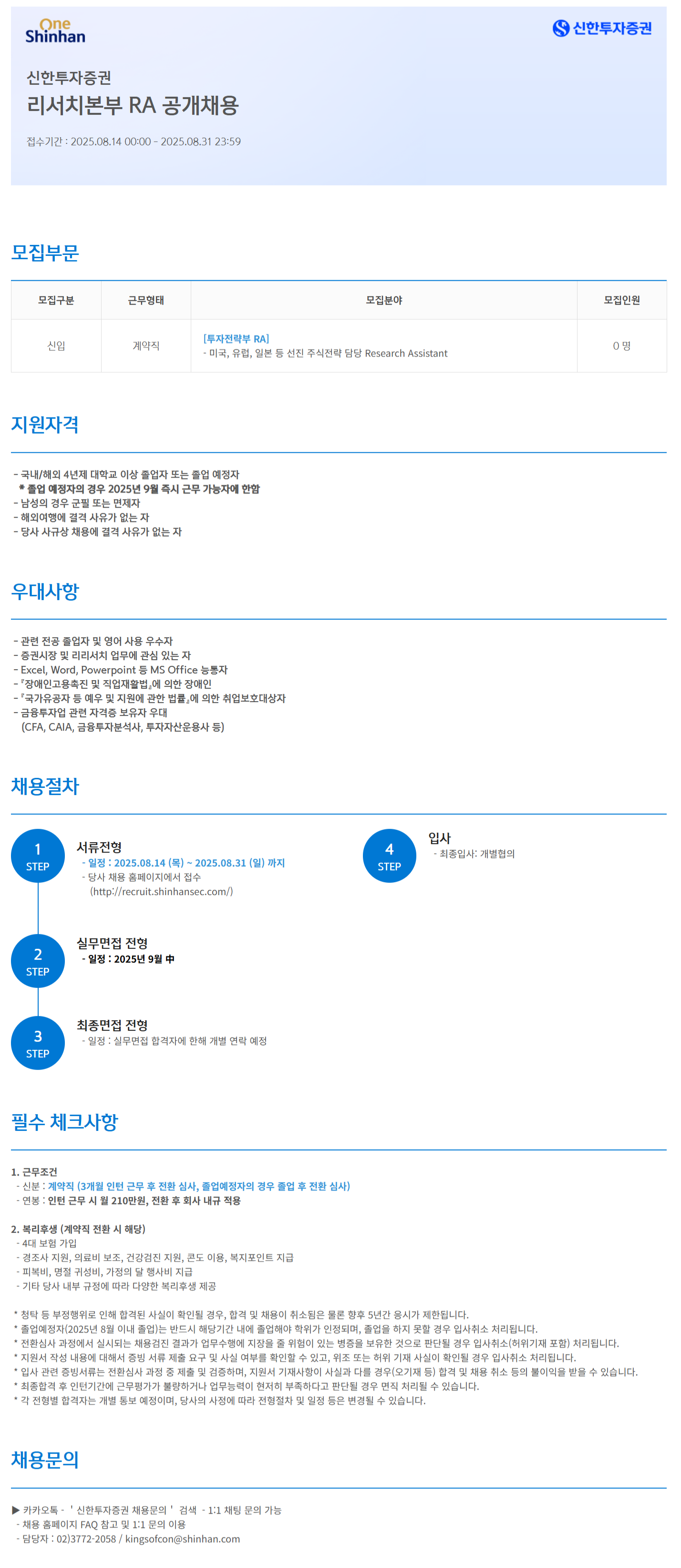 One Shinhan

신한투자증권

신한투자증권
리서치본부 RA 공개채용

접수기간 : 2025.08.14 00:00 - 2025.08.31 23:59

모집부문

| 모집구분 | 근무형태 | 모집분야 | 모집인원 |
|---|---|---|---|
| 신입 | 계약직 | [투자전략부 RA] - 미국, 유럽, 일본 등 선진 주식전략 담당 Research Assistant | 0 명 |

지원자격

- 국내/해외 4년제 대학교 이상 졸업자 또는 졸업 예정자
* 졸업 예정자의 경우 2025년 9월 즉시 근무 가능자에 한함
- 남성의 경우 군필 또는 면제자
- 해외여행에 결격 사유가 없는 자
- 당사 사규상 채용에 결격 사유가 없는 자

우대사항

- 관련 전공 졸업자 및 영어 사용 우수자
- 증권시장 및 리리서치 업무에 관심 있는 자
- Excel, Word, Powerpoint 등 MS Office 능통자
- 『장애인고용촉진 및 직업재활법』에 의한 장애인
- 『국가유공자 등 예우 및 지원에 관한 법률』에 의한 취업보호대상자
- 금융투자업 관련 자격증 보유자 우대
(CFA, CAIA, 금융투자분석사, 투자자산운용사 등)

채용절차

1 STEP
서류전형
- 일정 : 2025.08.14 (목) ~ 2025.08.31 (일) 까지
- 당사 채용 홈페이지에서 접수
(http://recruit.shinhansec.com/)

2 STEP
실무면접 전형
- 일정 : 2025년 9월 中

3 STEP
최종면접 전형
- 일정 : 실무면접 합격자에 한해 개별 연락 예정

4 STEP
입사
- 최종입사: 개별협의

필수 체크사항

1. 근무조건
- 신분 : 계약직 (3개월 인턴 근무 후 전환 심사, 졸업예정자의 경우 졸업 후 전환 심사)
- 연봉 : 인턴 근무 시 월 210만원, 전환 후 회사 내규 적용

2. 복리후생 (계약직 전환 시 해당)
- 4대 보험 가입
- 경조사 지원, 의료비 보조, 건강검진 지원, 콘도 이용, 복지포인트 지급
- 피복비, 명절 귀성비, 가정의 달 행사비 지급
- 기타 당사 내부 규정에 따라 다양한 복리후생 제공

* 청탁 등 부정행위로 인해 합격된 사실이 확인될 경우, 합격 및 채용이 취소됨은 물론 향후 5년간 응시가 제한됩니다.
* 졸업예정자(2025년 8월 이내 졸업)는 반드시 해당기간 내에 졸업해야 학위가 인정되며, 졸업을 하지 못할 경우 입사취소 처리됩니다.
* 전환심사 과정에서 실시되는 채용검진 결과가 업무수행에 지장을 줄 위험이 있는 병증을 보유한 것으로 판단될 경우 입사취소(허위기재 포함) 처리됩니다.
* 지원서 작성 내용에 대해서 증빙 서류 제출 요구 및 사실 여부를 확인할 수 있고, 위조 또는 허위 기재 사실이 확인될 경우 입사취소 처리됩니다.
* 입사 관련 증빙서류는 전환심사 과정 중 제출 및 검증하며, 지원서 기재사항이 사실과 다를 경우(오기재 등) 합격 및 채용 취소 등의 불이익을 받을 수 있습니다.
* 최종합격 후 인턴기간에 근무평가가 불량하거나 업무능력이 현저히 부족하다고 판단될 경우 면직 처리될 수 있습니다.
* 각 전형별 합격자는 개별 통보 예정이며, 당사의 사정에 따라 전형절차 및 일정 등은 변경될 수 있습니다.

채용문의

▶ 카카오톡 - ' 신한투자증권 채용문의 ' 검색 - 1:1 채팅 문의 가능
- 채용 홈페이지 FAQ 참고 및 1:1 문의 이용
- 담당자 : 02)3772-2058 / kingsofcon@shinhan.com